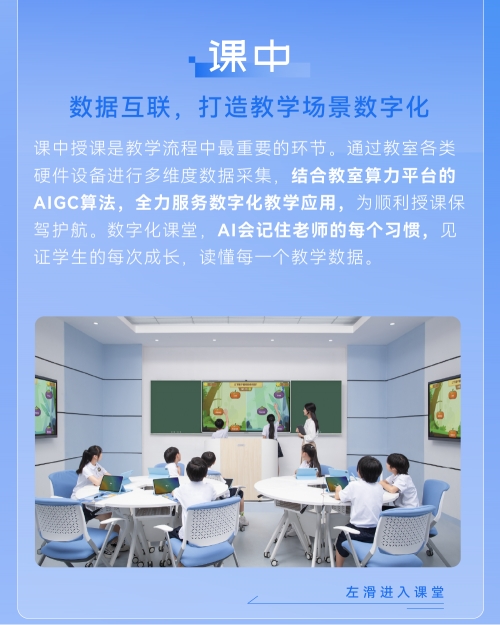 课中

数据互联，打造教学场景数字化

课中授课是教学流程中最重要的环节。通过教室各类硬件设备进行多维度数据采集，结合教室算力平台的AIGC算法，全力服务数字化教学应用，为顺利授课保驾护航。数字化课堂，AI会记住老师的每个习惯，见证学生的每次成长，读懂每一个教学数据。

左滑进入课堂